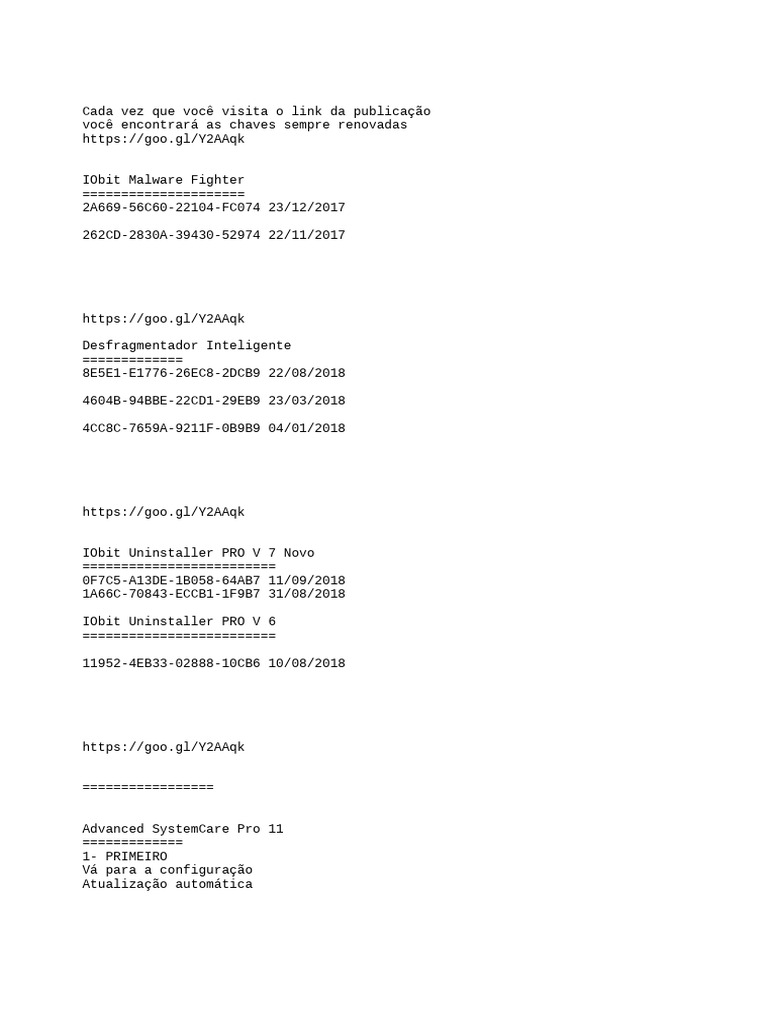 Cada vez que você visita o link da publicação
você encontrará as chaves sempre renovadas
https://goo.gl/Y2AAqk

IObit Malware Fighter
=====================
2A669-56C60-22104-FC074 23/12/2017

262CD-2830A-39430-52974 22/11/2017

https://goo.gl/Y2AAqk

Desfragmentador Inteligente
=============
8E5E1-E1776-26EC8-2DCB9 22/08/2018

4604B-94BBE-22CD1-29EB9 23/03/2018

4CC8C-7659A-9211F-0B9B9 04/01/2018

https://goo.gl/Y2AAqk

IObit Uninstaller PRO V 7 Novo
=========================
0F7C5-A13DE-1B058-64AB7 11/09/2018
1A66C-70843-ECCB1-1F9B7 31/08/2018

IObit Uninstaller PRO V 6
=========================

11952-4EB33-02888-10CB6 10/08/2018

https://goo.gl/Y2AAqk

=================

Advanced SystemCare Pro 11
=============
1- PRIMEIRO
Vá para a configuração
Atualização automática